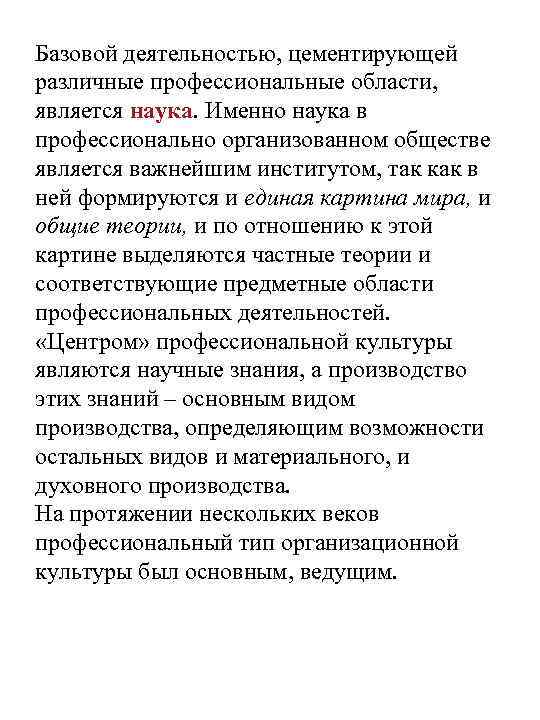 Базовой деятельностью, цементирующей различные профессиональные области, является наука. Именно наука в профессионально организованном обществе является важнейшим институтом, так как в ней формируются и единая картина мира, и общие теории, и по отношению к этой картине выделяются частные теории и соответствующие предметные области профессиональных деятельностей.
«Центром» профессиональной культуры являются научные знания, а производство этих знаний – основным видом производства, определяющим возможности остальных видов и материального, и духовного производства.
На протяжении нескольких веков профессиональный тип организационной культуры был основным, ведущим.